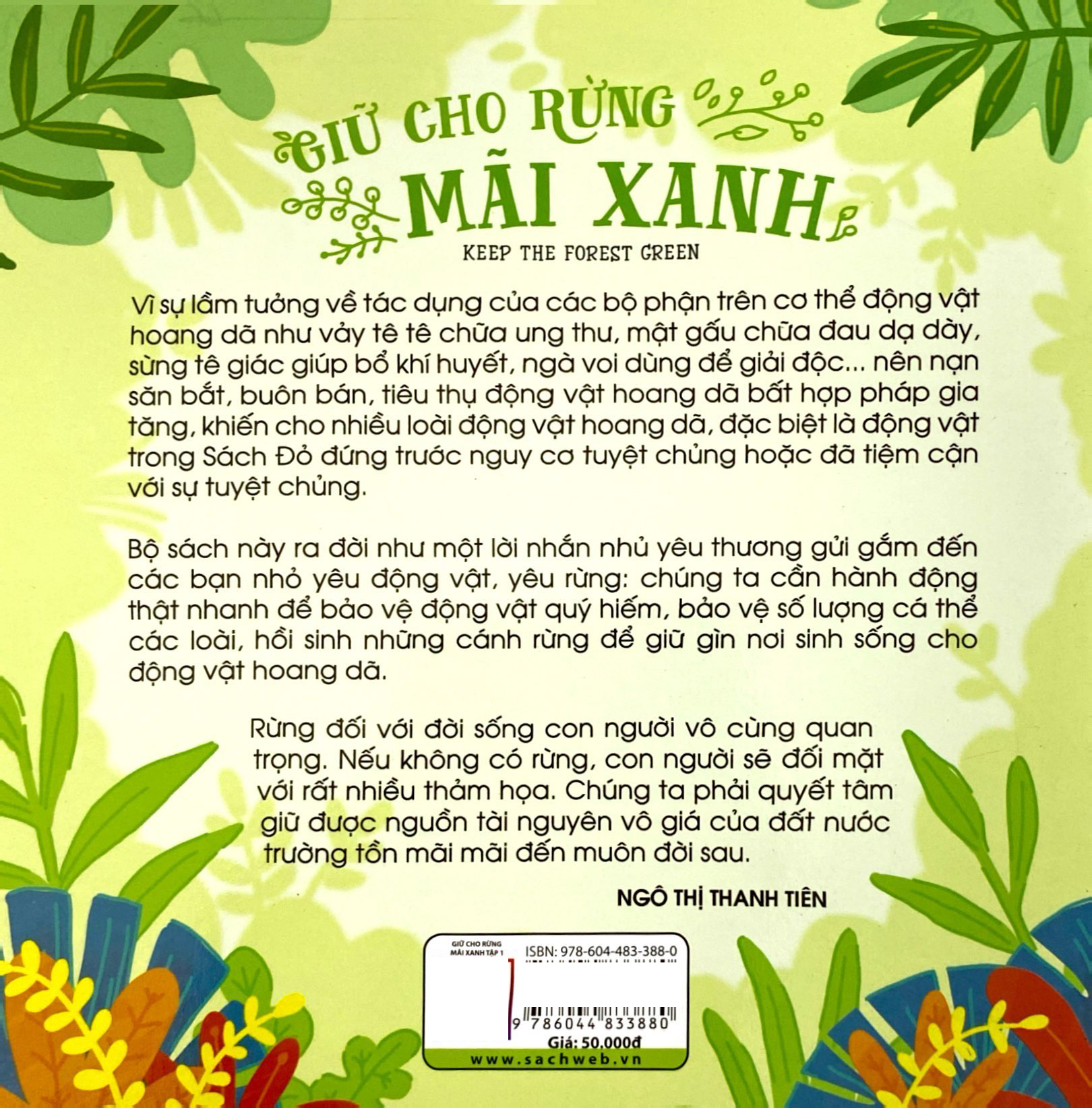 GIỮ CHO RỪNG
MÃI XANH
KEEP THE FOREST GREEN

Vì sự lầm tưởng về tác dụng của các bộ phận trên cơ thể động vật hoang dã như vảy tê tê chữa ung thư, mật gấu chữa đau dạ dày, sừng tê giác giúp bổ khí huyết, ngà voi dùng để giải độc... nên nạn săn bắt, buôn bán, tiêu thụ động vật hoang dã bất hợp pháp gia tăng, khiến cho nhiều loài động vật hoang dã, đặc biệt là động vật trong Sách Đỏ đứng trước nguy cơ tuyệt chủng hoặc đã tiệm cận với sự tuyệt chủng.

Bộ sách này ra đời như một lời nhắn nhủ yêu thương gửi gắm đến các bạn nhỏ yêu động vật, yêu rừng: chúng ta cần hành động thật nhanh để bảo vệ động vật quý hiếm, bảo vệ số lượng cá thể các loài, hồi sinh những cánh rừng để giữ gìn nơi sinh sống cho động vật hoang dã.

Rừng đối với đời sống con người vô cùng quan trọng. Nếu không có rừng, con người sẽ đối mặt với rất nhiều thảm họa. Chúng ta phải quyết tâm giữ được nguồn tài nguyên vô giá của đất nước trường tồn mãi mãi đến muôn đời sau.

NGÔ THỊ THANH TIÊN

GIỮ CHO RỪNG MÃI XANH TẬP 1
ISBN: 978-604-483-388-0
9 786044 833880
Giá: 50.000đ
www.sachweb.vn